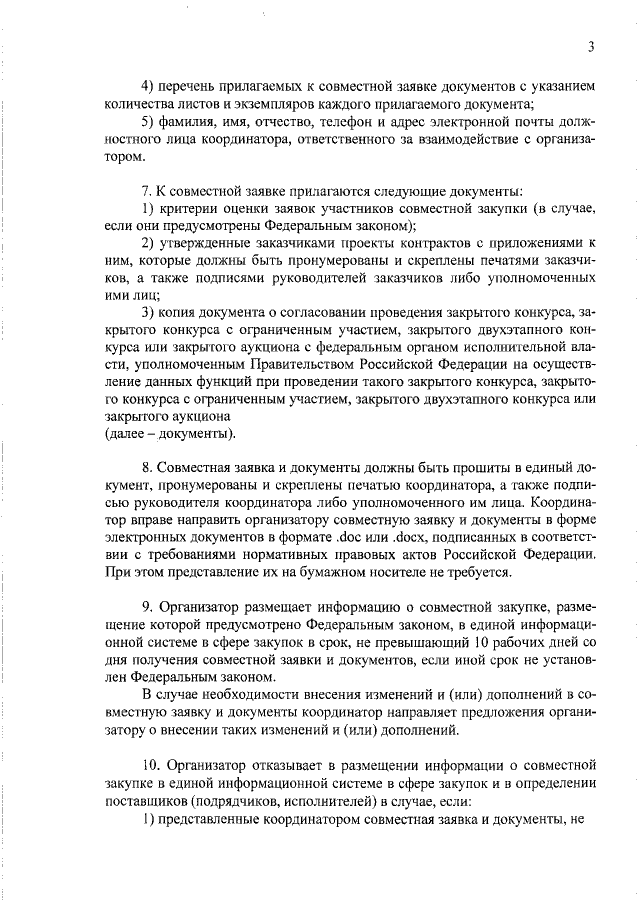 3

4) перечень прилагаемых к совместной заявке документов с указанием количества листов и экземпляров каждого прилагаемого документа;

5) фамилия, имя, отчество, телефон и адрес электронной почты должностного лица координатора, ответственного за взаимодействие с организатором.

7. К совместной заявке прилагаются следующие документы:

1) критерии оценки заявок участников совместной закупки (в случае, если они предусмотрены Федеральным законом);

2) утвержденные заказчиками проекты контрактов с приложениями к ним, которые должны быть пронумерованы и скреплены печатями заказчиков, а также подписями руководителей заказчиков либо уполномоченных ими лиц;

3) копия документа о согласовании проведения закрытого конкурса, закрытого конкурса с ограниченным участием, закрытого двухэтапного конкурса или закрытого аукциона с федеральным органом исполнительной власти, уполномоченным Правительством Российской Федерации на осуществление данных функций при проведении такого закрытого конкурса, закрытого конкурса с ограниченным участием, закрытого двухэтапного конкурса или закрытого аукциона

(далее – документы).

8. Совместная заявка и документы должны быть прошиты в единый документ, пронумерованы и скреплены печатью координатора, а также подписью руководителя координатора либо уполномоченного им лица. Координатор вправе направить организатору совместную заявку и документы в форме электронных документов в формате .doc или .docx, подписанных в соответствии с требованиями нормативных правовых актов Российской Федерации. При этом представление их на бумажном носителе не требуется.

9. Организатор размещает информацию о совместной закупке, размещение которой предусмотрено Федеральным законом, в единой информационной системе в сфере закупок в срок, не превышающий 10 рабочих дней со дня получения совместной заявки и документов, если иной срок не установлен Федеральным законом.

В случае необходимости внесения изменений и (или) дополнений в совместную заявку и документы координатор направляет предложения организатору о внесении таких изменений и (или) дополнений.

10. Организатор отказывает в размещении информации о совместной закупке в единой информационной системе в сфере закупок и в определении поставщиков (подрядчиков, исполнителей) в случае, если:

1) представленные координатором совместная заявка и документы, не